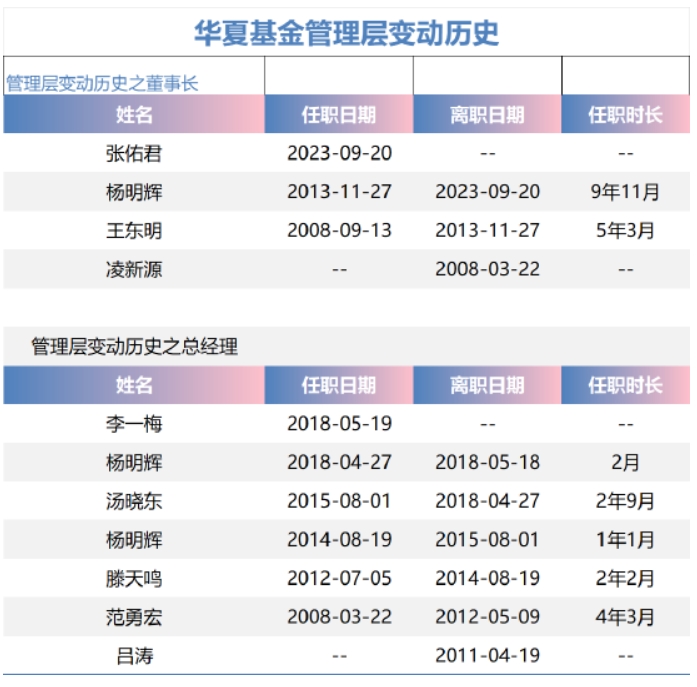 华夏基金管理层变动历史

管理层变动历史之董事长

| 姓名 | 任职日期 | 离职日期 | 任职时长 |
|---|---|---|---|
| 张佑君 | 2023-09-20 | -- | -- |
| 杨明辉 | 2013-11-27 | 2023-09-20 | 9年11月 |
| 王东明 | 2008-09-13 | 2013-11-27 | 5年3月 |
| 凌新源 | -- | 2008-03-22 | -- |

管理层变动历史之总经理

| 姓名 | 任职日期 | 离职日期 | 任职时长 |
|---|---|---|---|
| 李一梅 | 2018-05-19 | -- | -- |
| 杨明辉 | 2018-04-27 | 2018-05-18 | 2月 |
| 汤晓东 | 2015-08-01 | 2018-04-27 | 2年9月 |
| 杨明辉 | 2014-08-19 | 2015-08-01 | 1年1月 |
| 滕天鸣 | 2012-07-05 | 2014-08-19 | 2年2月 |
| 范勇宏 | 2008-03-22 | 2012-05-09 | 4年3月 |
| 吕涛 | -- | 2011-04-19 | -- |